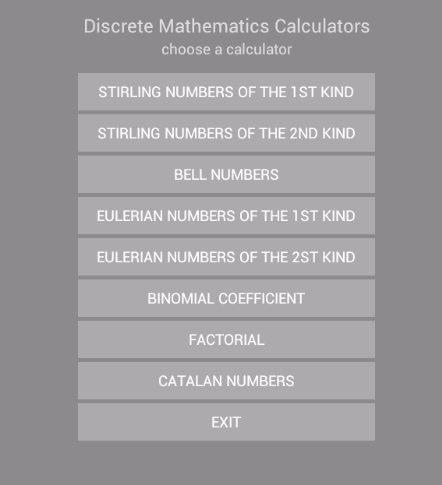 Discrete Mathematics Calculators
choose a calculator

STIRLING NUMBERS OF THE 1ST KIND

STIRLING NUMBERS OF THE 2ND KIND

BELL NUMBERS

EULERIAN NUMBERS OF THE 1ST KIND

EULERIAN NUMBERS OF THE 2ST KIND

BINOMIAL COEFFICIENT

FACTORIAL

CATALAN NUMBERS

EXIT